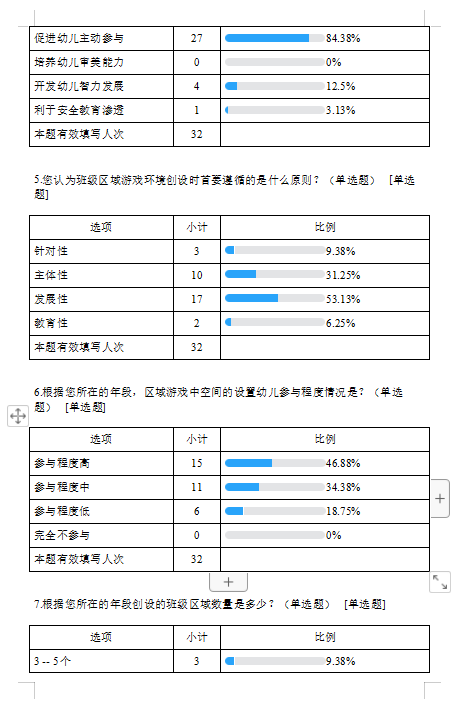 | 促进幼儿主动参与 | 27 | 84.38% |
|---|---|---|
| 培养幼儿审美能力 | 0 | 0% |
| 开发幼儿智力发展 | 4 | 12.5% |
| 利于安全教育渗透 | 1 | 3.13% |
| 本题有效填写人次 | 32 | |

5.您认为班级区域游戏环境创设时首要遵循的是什么原则？（单选题） [单选题]

| 选项 | 小计 | 比例 |
|---|---|---|
| 针对性 | 3 | 9.38% |
| 主体性 | 10 | 31.25% |
| 发展性 | 17 | 53.13% |
| 教育性 | 2 | 6.25% |
| 本题有效填写人次 | 32 | |

6.根据您所在的年段，区域游戏中空间的设置幼儿参与程度情况是？（单选题） [单选题]

| 选项 | 小计 | 比例 |
|---|---|---|
| 参与程度高 | 15 | 46.88% |
| 参与程度中 | 11 | 34.38% |
| 参与程度低 | 6 | 18.75% |
| 完全不参与 | 0 | 0% |
| 本题有效填写人次 | 32 | |

7.根据您所在的年段创设的班级区域数量是多少？（单选题） [单选题]

| 选项 | 小计 | 比例 |
|---|---|---|
| 3 -- 5个 | 3 | 9.38% |